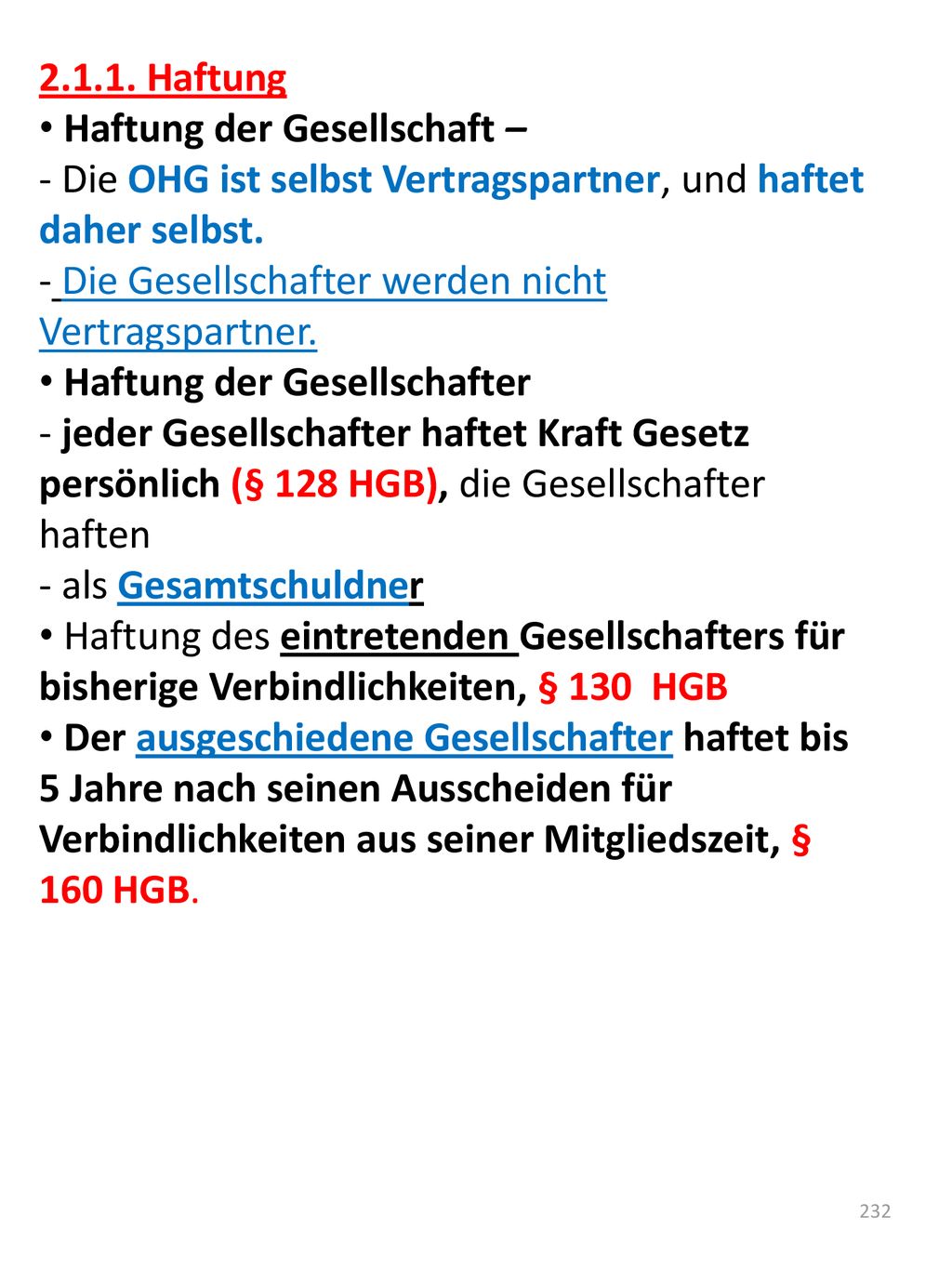 2.1.1. Haftung

• Haftung der Gesellschaft –

- Die OHG ist selbst Vertragspartner, und haftet daher selbst.

- Die Gesellschafter werden nicht Vertragspartner.

• Haftung der Gesellschafter

- jeder Gesellschafter haftet Kraft Gesetz persönlich (§ 128 HGB), die Gesellschafter haften

- als Gesamtschuldner

• Haftung des eintretenden Gesellschafters für bisherige Verbindlichkeiten, § 130 HGB

• Der ausgeschiedene Gesellschafter haftet bis 5 Jahre nach seinen Ausscheiden für Verbindlichkeiten aus seiner Mitgliedszeit, § 160 HGB.

232